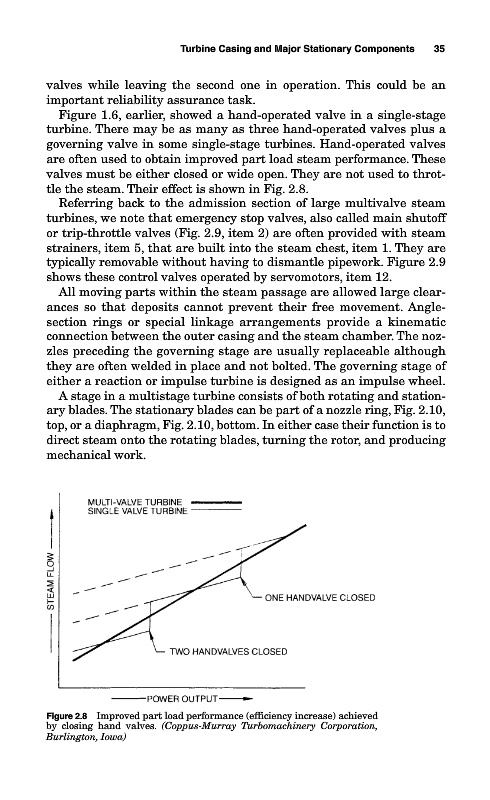 Turbine Casing and Major Stationary Components 35

valves while leaving the second one in operation. This could be an important reliability assurance task.

Figure 1.6, earlier, showed a hand-operated valve in a single-stage turbine. There may be as many as three hand-operated valves plus a governing valve in some single-stage turbines. Hand-operated valves are often used to obtain improved part load steam performance. These valves must be either closed or wide open. They are not used to throttle the steam. Their effect is shown in Fig. 2.8.

Referring back to the admission section of large multivalve steam turbines, we note that emergency stop valves, also called main shutoff or trip-throttle valves (Fig. 2.9, item 2) are often provided with steam strainers, item 5, that are built into the steam chest, item 1. They are typically removable without having to dismantle pipework. Figure 2.9 shows these control valves operated by servomotors, item 12.

All moving parts within the steam passage are allowed large clearances so that deposits cannot prevent their free movement. Angle-section rings or special linkage arrangements provide a kinematic connection between the outer casing and the steam chamber. The nozzles preceding the governing stage are usually replaceable although they are often welded in place and not bolted. The governing stage of either a reaction or impulse turbine is designed as an impulse wheel.

A stage in a multistage turbine consists of both rotating and stationary blades. The stationary blades can be part of a nozzle ring, Fig. 2.10, top, or a diaphragm, Fig. 2.10, bottom. In either case their function is to direct steam onto the rotating blades, turning the rotor, and producing mechanical work.

MULTI-VALVE TURBINE
SINGLE VALVE TURBINE
STEAM FLOW
ONE HANDVALVE CLOSED
TWO HANDVALVES CLOSED
POWER OUTPUT

Figure 2.8 Improved part load performance (efficiency increase) achieved by closing hand valves. (Coppus-Murray Turbomachinery Corporation, Burlington, Iowa)